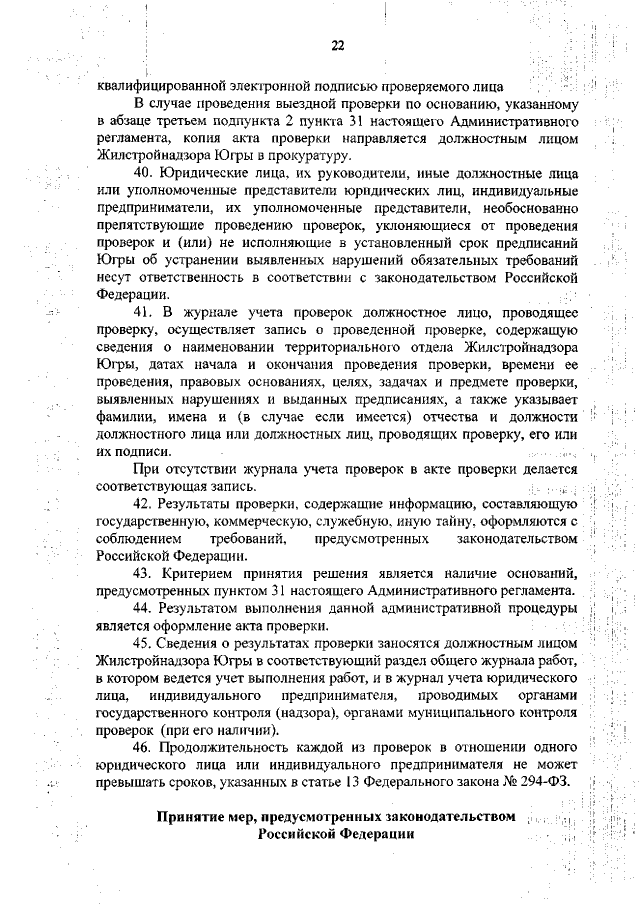 22

квалифицированной электронной подписью проверяемого лица

В случае проведения выездной проверки по основанию, указанному в абзаце третьем подпункта 2 пункта 31 настоящего Административного регламента, копия акта проверки направляется должностным лицом Жилстройнадзора Югры в прокуратуру.

40. Юридические лица, их руководители, иные должностные лица или уполномоченные представители юридических лиц, индивидуальные предприниматели, их уполномоченные представители, необоснованно препятствующие проведению проверок, уклоняющиеся от проведения проверок и (или) не исполняющие в установленный срок предписаний Югры об устранении выявленных нарушений обязательных требований несут ответственность в соответствии с законодательством Российской Федерации.

41. В журнале учета проверок должностное лицо, проводящее проверку, осуществляет запись о проведенной проверке, содержащую сведения о наименовании территориального отдела Жилстройнадзора Югры, датах начала и окончания проведения проверки, времени ее проведения, правовых основаниях, целях, задачах и предмете проверки, выявленных нарушениях и выданных предписаниях, а также указывает фамилии, имена и (в случае если имеется) отчества и должности должностного лица или должностных лиц, проводящих проверку, его или их подписи.

При отсутствии журнала учета проверок в акте проверки делается соответствующая запись.

42. Результаты проверки, содержащие информацию, составляющую государственную, коммерческую, служебную, иную тайну, оформляются с соблюдением требований, предусмотренных законодательством Российской Федерации.

43. Критерием принятия решения является наличие оснований, предусмотренных пунктом 31 настоящего Административного регламента.

44. Результатом выполнения данной административной процедуры является оформление акта проверки.

45. Сведения о результатах проверки заносятся должностным лицом Жилстройнадзора Югры в соответствующий раздел общего журнала работ, в котором ведется учет выполнения работ, и в журнал учета юридического лица, индивидуального предпринимателя, проводимых органами государственного контроля (надзора), органами муниципального контроля проверок (при его наличии).

46. Продолжительность каждой из проверок в отношении одного юридического лица или индивидуального предпринимателя не может превышать сроков, указанных в статье 13 Федерального закона № 294-ФЗ.

Принятие мер, предусмотренных законодательством Российской Федерации